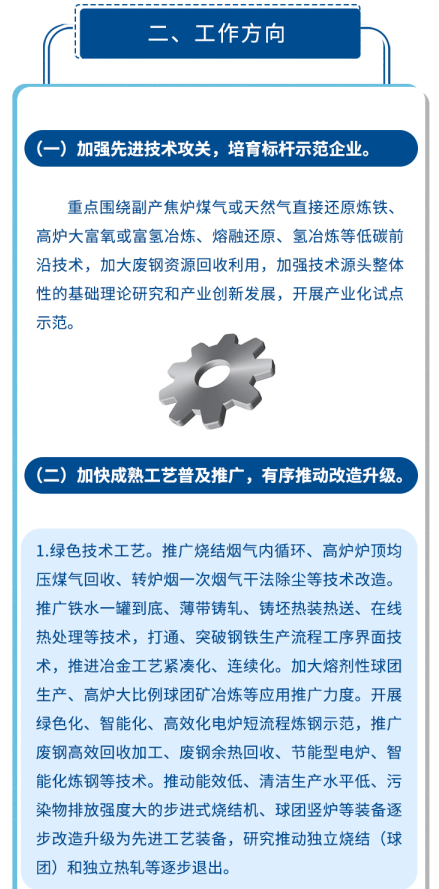 二、工作方向

（一）加强先进技术攻关，培育标杆示范企业。

重点围绕副产焦炉煤气或天然气直接还原炼铁、高炉大富氧或富氢冶炼、熔融还原、氢冶炼等低碳前沿技术，加大废钢资源回收利用，加强技术源头整体性的基础理论研究和产业创新发展，开展产业化试点示范。

（二）加快成熟工艺普及推广，有序推动改造升级。

1.绿色技术工艺。推广烧结烟气内循环、高炉炉顶均压煤气回收、转炉烟一次烟气干法除尘等技术改造。推广铁水一罐到底、薄带铸轧、铸坯热装热送、在线热处理等技术，打通、突破钢铁生产流程工序界面技术，推进冶金工艺紧凑化、连续化。加大熔剂性球团生产、高炉大比例球团矿冶炼等应用推广力度。开展绿色化、智能化、高效化电炉短流程炼钢示范，推广废钢高效回收加工、废钢余热回收、节能型电炉、智能化炼钢等技术。推动能效低、清洁生产水平低、污染物排放强度大的步进式烧结机、球团竖炉等装备逐步改造升级为先进工艺装备，研究推动独立烧结（球团）和独立热轧等逐步退出。